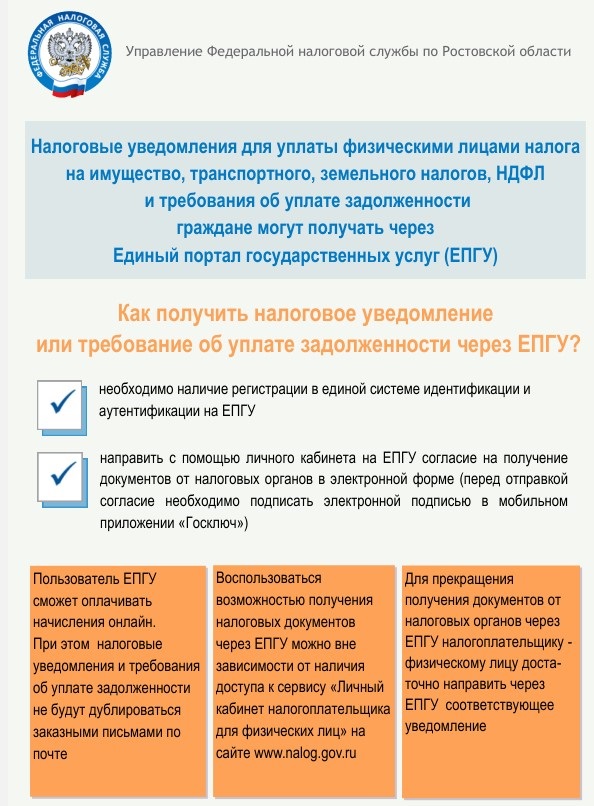 ФЕДЕРАЛЬНАЯ НАЛОГОВАЯ СЛУЖБА

Управление Федеральной налоговой службы по Ростовской области

Налоговые уведомления для уплаты физическими лицами налога на имущество, транспортного, земельного налогов, НДФЛ и требования об уплате задолженности граждане могут получать через Единый портал государственных услуг (ЕПГУ)

Как получить налоговое уведомление или требование об уплате задолженности через ЕПГУ?

необходимо наличие регистрации в единой системе идентификации и аутентификации на ЕПГУ

направить с помощью личного кабинета на ЕПГУ согласие на получение документов от налоговых органов в электронной форме (перед отправкой согласие необходимо подписать электронной подписью в мобильном приложении «Госключ»)

Пользователь ЕПГУ сможет оплачивать начисления онлайн. При этом налоговые уведомления и требования об уплате задолженности не будут дублироваться заказными письмами по почте

Воспользоваться возможностью получения налоговых документов через ЕПГУ можно вне зависимости от наличия доступа к сервису «Личный кабинет налогоплательщика для физических лиц» на сайте www.nalog.gov.ru

Для прекращения получения документов от налоговых органов через ЕПГУ налогоплательщику - физическому лицу достаточно направить через ЕПГУ соответствующее уведомление